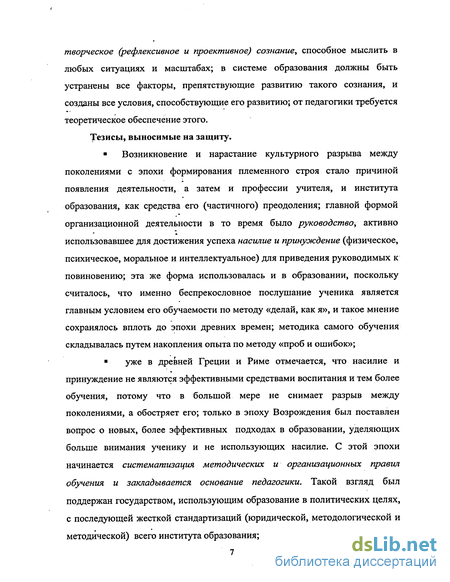 творческое (рефлексивное и проективное) сознание, способное мыслить в любых ситуациях и масштабах; в системе образования должны быть устранены все факторы, препятствующие развитию такого сознания, и созданы все условия, способствующие его развитию; от педагогики требуется теоретическое обеспечение этого.

Тезисы, выносимые на защиту.

▪ Возникновение и нарастание культурного разрыва между поколениями с эпохи формирования племенного строя стало причиной появления деятельности, а затем и профессии учителя, и института образования, как средства его (частичного) преодоления; главной формой организационной деятельности в то время было руководство, активно использовавшее для достижения успеха насилие и принуждение (физическое, психическое, моральное и интеллектуальное) для приведения руководимых к повиновению; эта же форма использовалась и в образовании, поскольку считалось, что именно беспрекословное послушание ученика является главным условием его обучаемости по методу «делай, как я», и такое мнение сохранялось вплоть до эпохи древних времен; методика самого обучения складывалась путем накопления опыта по методу «проб и ошибок»;

▪ уже в древней Греции и Риме отмечается, что насилие и принуждение не являются эффективными средствами воспитания и тем более обучения, потому что в большой мере не снимает разрыв между поколениями, а обостряет его; только в эпоху Возрождения был поставлен вопрос о новых, более эффективных подходах в образовании, уделяющих больше внимания ученику и не использующих насилие. С этой эпохи начинается систематизация методических и организационных правил обучения и закладывается основание педагогики. Такой взгляд был поддержан государством, использующим образование в политических целях, с последующей жесткой стандартизаций (юридической, методологической и методической) всего института образования;

7

dsLib.net
библиотека диссертаций